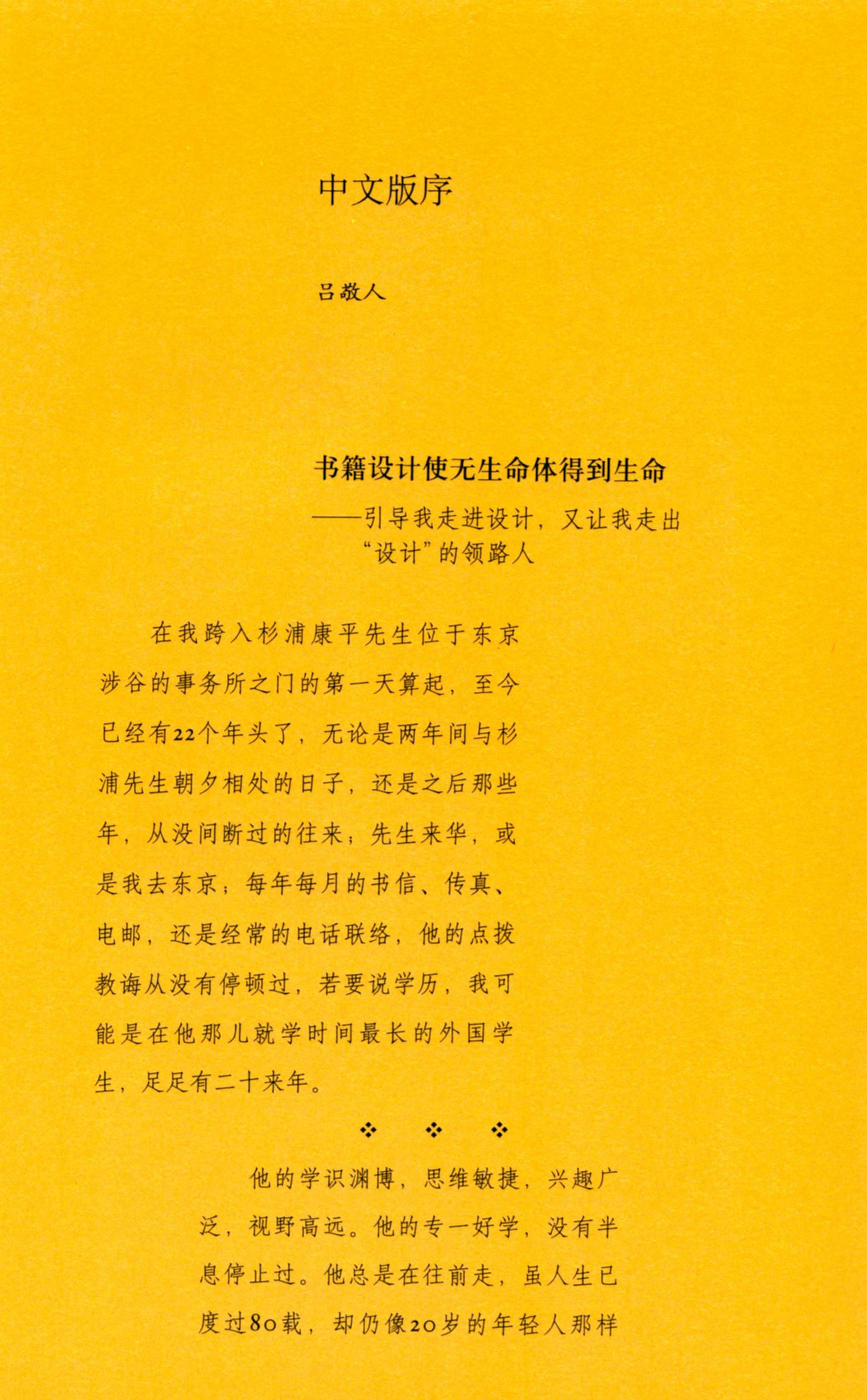 中文版序

吕敬人

书籍设计使无生命体得到生命

——引导我走进设计，又让我走出“设计”的领路人

在我跨入杉浦康平先生位于东京涉谷的事务所之门的第一天算起，至今已经有22个年头了，无论是两年间与杉浦先生朝夕相处的日子，还是之后那些年，从没间断过的往来；先生来华，或是我去东京；每年每月的书信、传真、电邮，还是经常的电话联络，他的点拨教诲从没有停顿过，若要说学历，我可能是在他那儿就学时间最长的外国学生，足足有二十来年。

❖ ❖ ❖

他的学识渊博，思维敏捷，兴趣广泛，视野高远。他的专一好学，没有半息停止过。他总是在往前走，虽人生已度过80载，却仍像20岁的年轻人那样